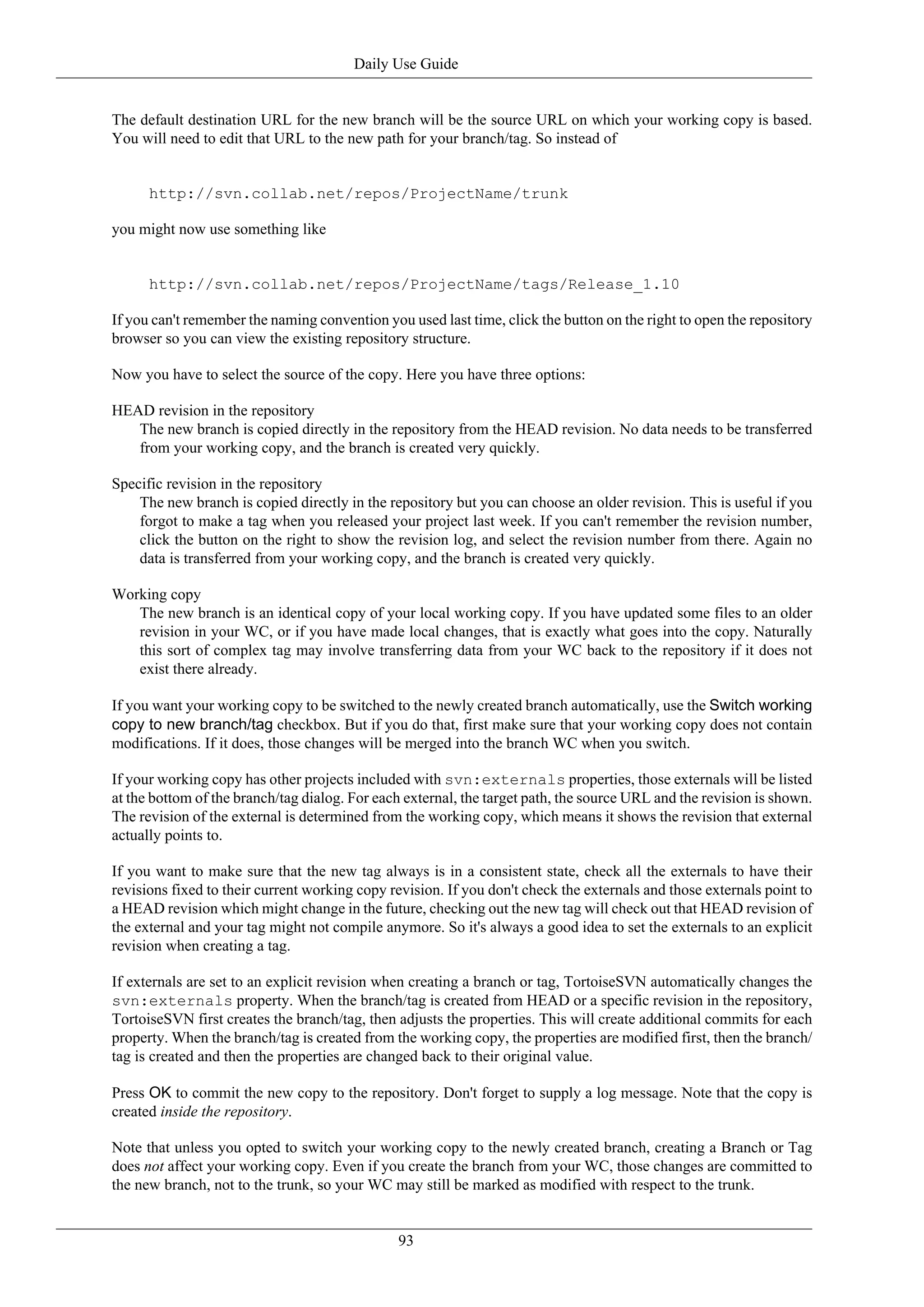 Daily Use Guide

The default destination URL for the new branch will be the source URL on which your working copy is based. You will need to edit that URL to the new path for your branch/tag. So instead of

http://svn.collab.net/repos/ProjectName/trunk

you might now use something like

http://svn.collab.net/repos/ProjectName/tags/Release_1.10

If you can't remember the naming convention you used last time, click the button on the right to open the repository browser so you can view the existing repository structure.

Now you have to select the source of the copy. Here you have three options:

HEAD revision in the repository
The new branch is copied directly in the repository from the HEAD revision. No data needs to be transferred from your working copy, and the branch is created very quickly.

Specific revision in the repository
The new branch is copied directly in the repository but you can choose an older revision. This is useful if you forgot to make a tag when you released your project last week. If you can't remember the revision number, click the button on the right to show the revision log, and select the revision number from there. Again no data is transferred from your working copy, and the branch is created very quickly.

Working copy
The new branch is an identical copy of your local working copy. If you have updated some files to an older revision in your WC, or if you have made local changes, that is exactly what goes into the copy. Naturally this sort of complex tag may involve transferring data from your WC back to the repository if it does not exist there already.

If you want your working copy to be switched to the newly created branch automatically, use the Switch working copy to new branch/tag checkbox. But if you do that, first make sure that your working copy does not contain modifications. If it does, those changes will be merged into the branch WC when you switch.

If your working copy has other projects included with svn:externals properties, those externals will be listed at the bottom of the branch/tag dialog. For each external, the target path, the source URL and the revision is shown. The revision of the external is determined from the working copy, which means it shows the revision that external actually points to.

If you want to make sure that the new tag always is in a consistent state, check all the externals to have their revisions fixed to their current working copy revision. If you don't check the externals and those externals point to a HEAD revision which might change in the future, checking out the new tag will check out that HEAD revision of the external and your tag might not compile anymore. So it's always a good idea to set the externals to an explicit revision when creating a tag.

If externals are set to an explicit revision when creating a branch or tag, TortoiseSVN automatically changes the svn:externals property. When the branch/tag is created from HEAD or a specific revision in the repository, TortoiseSVN first creates the branch/tag, then adjusts the properties. This will create additional commits for each property. When the branch/tag is created from the working copy, the properties are modified first, then the branch/tag is created and then the properties are changed back to their original value.

Press OK to commit the new copy to the repository. Don't forget to supply a log message. Note that the copy is created inside the repository.

Note that unless you opted to switch your working copy to the newly created branch, creating a Branch or Tag does not affect your working copy. Even if you create the branch from your WC, those changes are committed to the new branch, not to the trunk, so your WC may still be marked as modified with respect to the trunk.

93